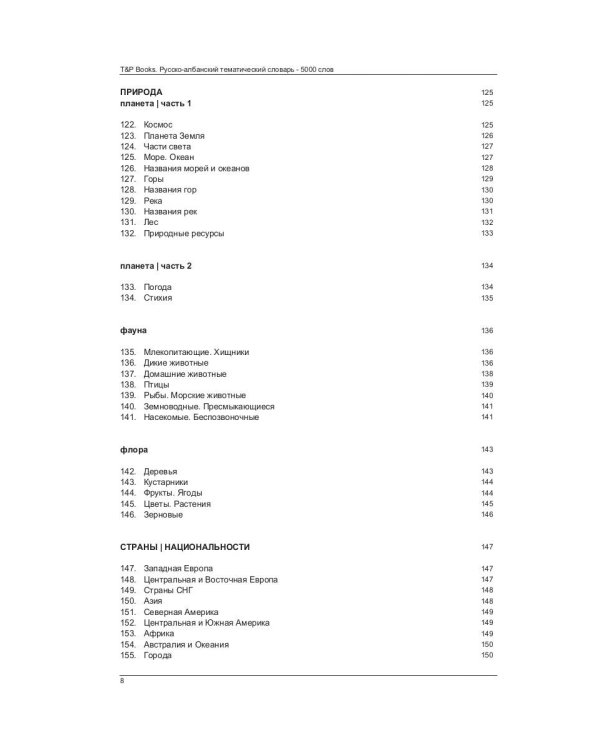 T&P Books. Русско-албанский тематический словарь - 5000 слов

ПРИРОДА 125
планета | часть 1 125

122. Космос 125
123. Планета Земля 126
124. Части света 127
125. Море. Океан 127
126. Названия морей и океанов 128
127. Горы 129
128. Названия гор 130
129. Река 130
130. Названия рек 131
131. Лес 132
132. Природные ресурсы 133

планета | часть 2 134

133. Погода 134
134. Стихия 135

фауна 136

135. Млекопитающие. Хищники 136
136. Дикие животные 136
137. Домашние животные 138
138. Птицы 139
139. Рыбы. Морские животные 140
140. Земноводные. Пресмыкающиеся 141
141. Насекомые. Беспозвоночные 141

флора 143

142. Деревья 143
143. Кустарники 144
144. Фрукты. Ягоды 144
145. Цветы. Растения 145
146. Зерновые 146

СТРАНЫ | НАЦИОНАЛЬНОСТИ 147

147. Западная Европа 147
148. Центральная и Восточная Европа 147
149. Страны СНГ 148
150. Азия 148
151. Северная Америка 149
152. Центральная и Южная Америка 149
153. Африка 149
154. Австралия и Океания 150
155. Города 150

8